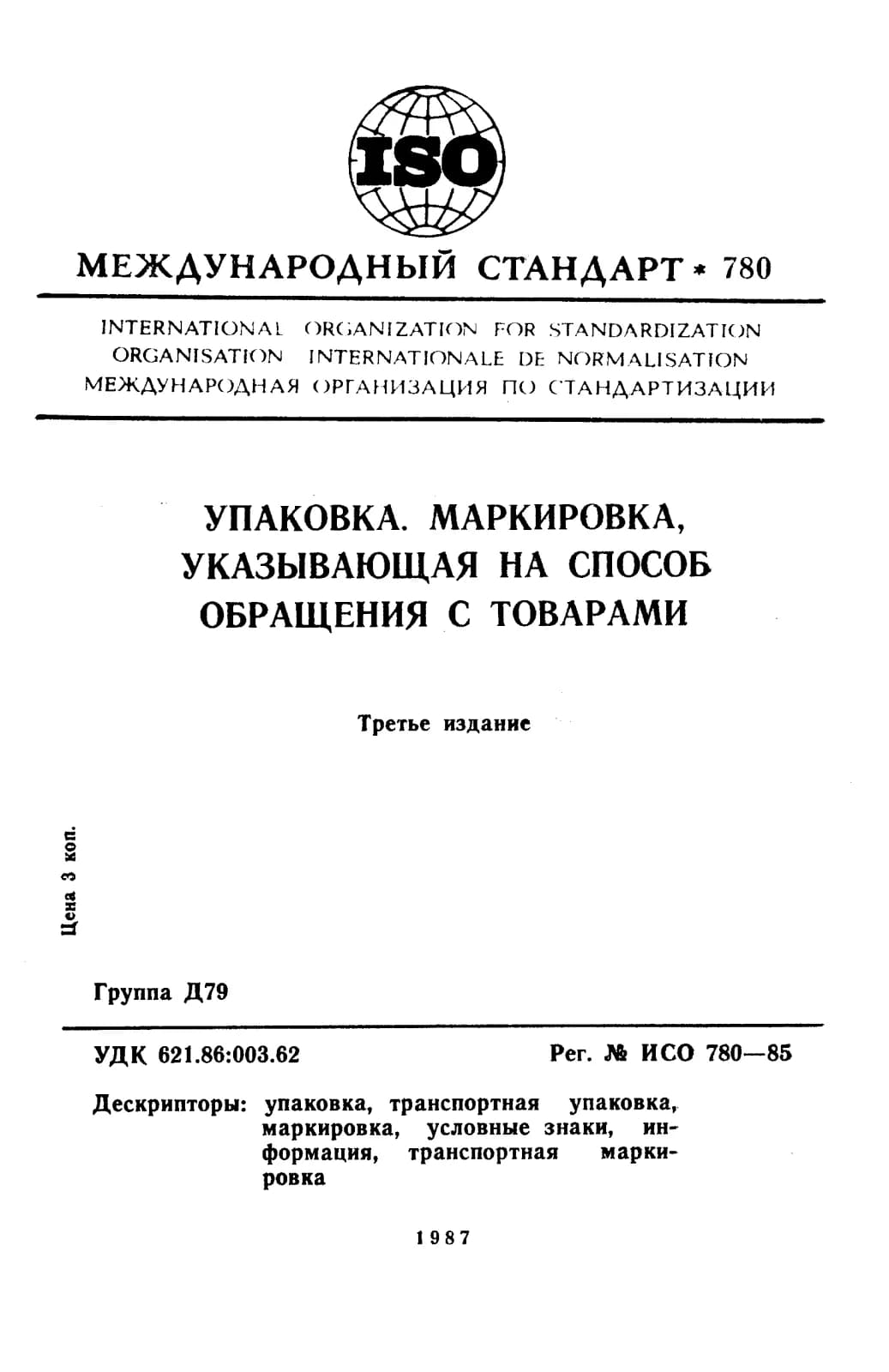 ISO

МЕЖДУНАРОДНЫЙ СТАНДАРТ * 780

INTERNATIONAL ORGANIZATION FOR STANDARDIZATION
ORGANISATION INTERNATIONALE DE NORMALISATION
МЕЖДУНАРОДНАЯ ОРГАНИЗАЦИЯ ПО СТАНДАРТИЗАЦИИ

УПАКОВКА. МАРКИРОВКА, УКАЗЫВАЮЩАЯ НА СПОСОБ ОБРАЩЕНИЯ С ТОВАРАМИ

Третье издание

Цена 3 коп.

Группа Д79

УДК 621.86:003.62

Рег. № ИСО 780—85

Дескрипторы: упаковка, транспортная упаковка, маркировка, условные знаки, информация, транспортная маркировка

1987